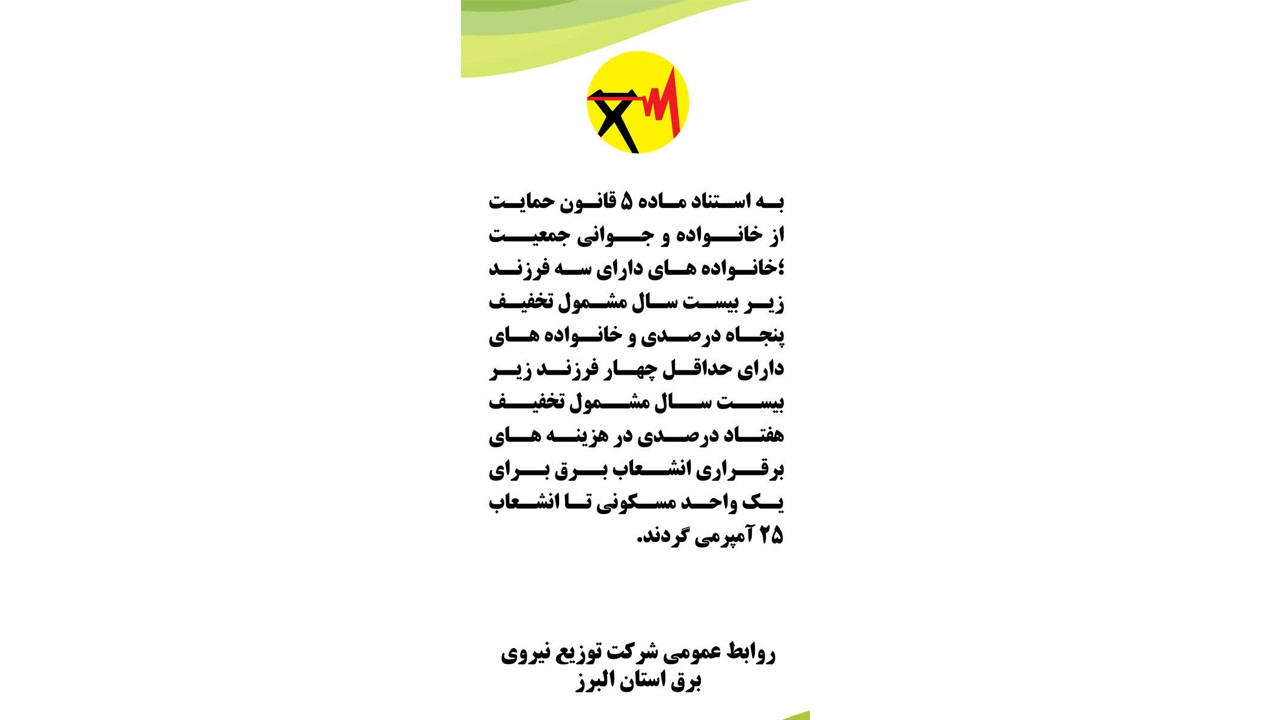 به استناد ماده ۵ قانون حمایت از خانواده و جوانی جمعیت ؛خانواده های دارای سه فرزند زیر بیست سال مشمول تخفیف پنجاه درصدی و خانواده های دارای حداقل چهار فرزند زیر بیست سال مشمول تخفیف هفتاد درصدی در هزینه های برقراری انشعاب برق برای یک واحد مسکونی تا انشعاب ۲۵ آمپرمی گردند.

روابط عمومی شرکت توزیع نیروی برق استان البرز